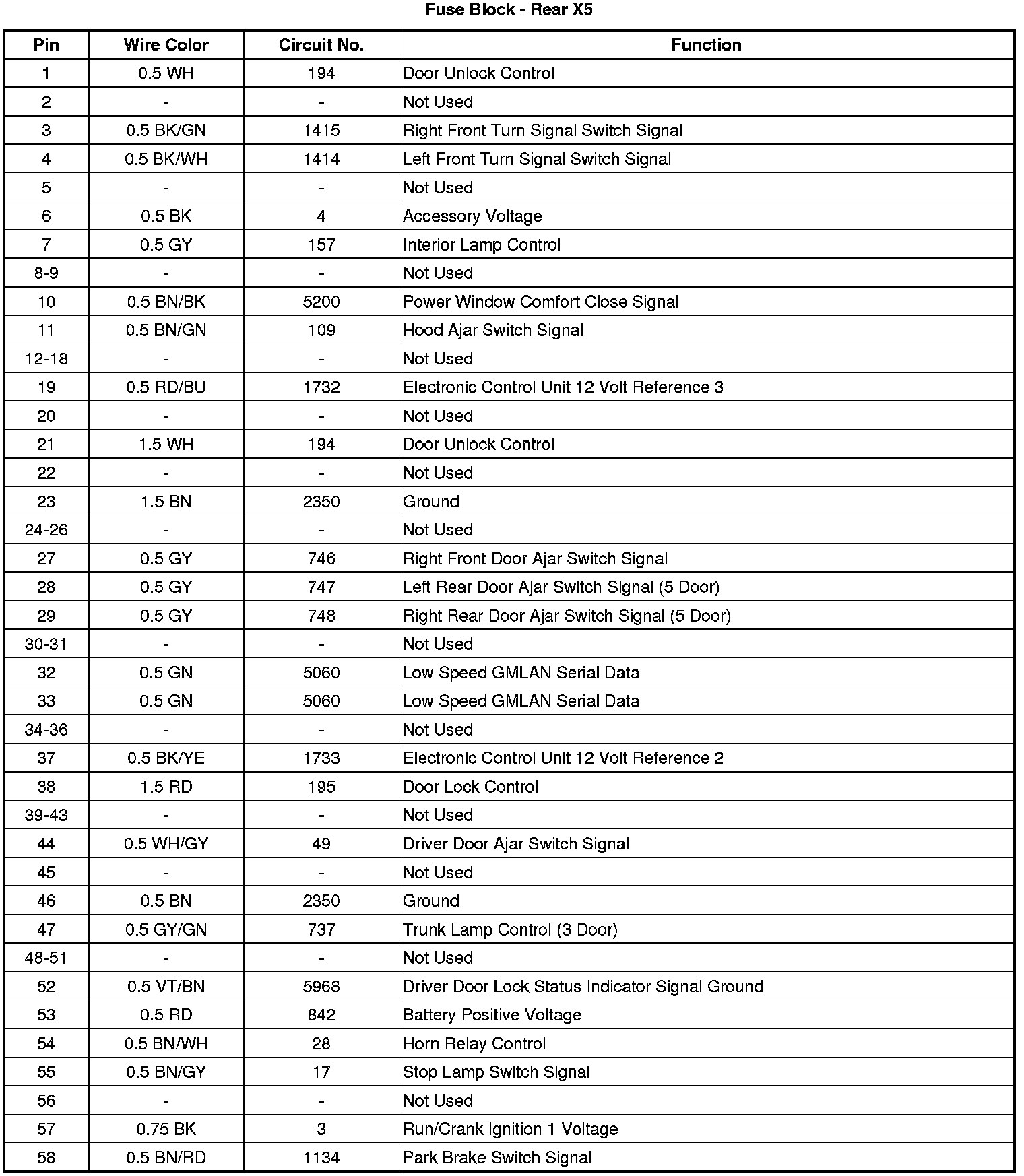 Fuse Block - Rear X5

| Pin | Wire Color | Circuit No. | Function |
|---|---|---|---|
| 1 | 0.5 WH | 194 | Door Unlock Control |
| 2 | - | - | Not Used |
| 3 | 0.5 BK/GN | 1415 | Right Front Turn Signal Switch Signal |
| 4 | 0.5 BK/WH | 1414 | Left Front Turn Signal Switch Signal |
| 5 | - | - | Not Used |
| 6 | 0.5 BK | 4 | Accessory Voltage |
| 7 | 0.5 GY | 157 | Interior Lamp Control |
| 8-9 | - | - | Not Used |
| 10 | 0.5 BN/BK | 5200 | Power Window Comfort Close Signal |
| 11 | 0.5 BN/GN | 109 | Hood Ajar Switch Signal |
| 12-18 | - | - | Not Used |
| 19 | 0.5 RD/BU | 1732 | Electronic Control Unit 12 Volt Reference 3 |
| 20 | - | - | Not Used |
| 21 | 1.5 WH | 194 | Door Unlock Control |
| 22 | - | - | Not Used |
| 23 | 1.5 BN | 2350 | Ground |
| 24-26 | - | - | Not Used |
| 27 | 0.5 GY | 746 | Right Front Door Ajar Switch Signal |
| 28 | 0.5 GY | 747 | Left Rear Door Ajar Switch Signal (5 Door) |
| 29 | 0.5 GY | 748 | Right Rear Door Ajar Switch Signal (5 Door) |
| 30-31 | - | - | Not Used |
| 32 | 0.5 GN | 5060 | Low Speed GMLAN Serial Data |
| 33 | 0.5 GN | 5060 | Low Speed GMLAN Serial Data |
| 34-36 | - | - | Not Used |
| 37 | 0.5 BK/YE | 1733 | Electronic Control Unit 12 Volt Reference 2 |
| 38 | 1.5 RD | 195 | Door Lock Control |
| 39-43 | - | - | Not Used |
| 44 | 0.5 WH/GY | 49 | Driver Door Ajar Switch Signal |
| 45 | - | - | Not Used |
| 46 | 0.5 BN | 2350 | Ground |
| 47 | 0.5 GY/GN | 737 | Trunk Lamp Control (3 Door) |
| 48-51 | - | - | Not Used |
| 52 | 0.5 VT/BN | 5968 | Driver Door Lock Status Indicator Signal Ground |
| 53 | 0.5 RD | 842 | Battery Positive Voltage |
| 54 | 0.5 BN/WH | 28 | Horn Relay Control |
| 55 | 0.5 BN/GY | 17 | Stop Lamp Switch Signal |
| 56 | - | - | Not Used |
| 57 | 0.75 BK | 3 | Run/Crank Ignition 1 Voltage |
| 58 | 0.5 BN/RD | 1134 | Park Brake Switch Signal |